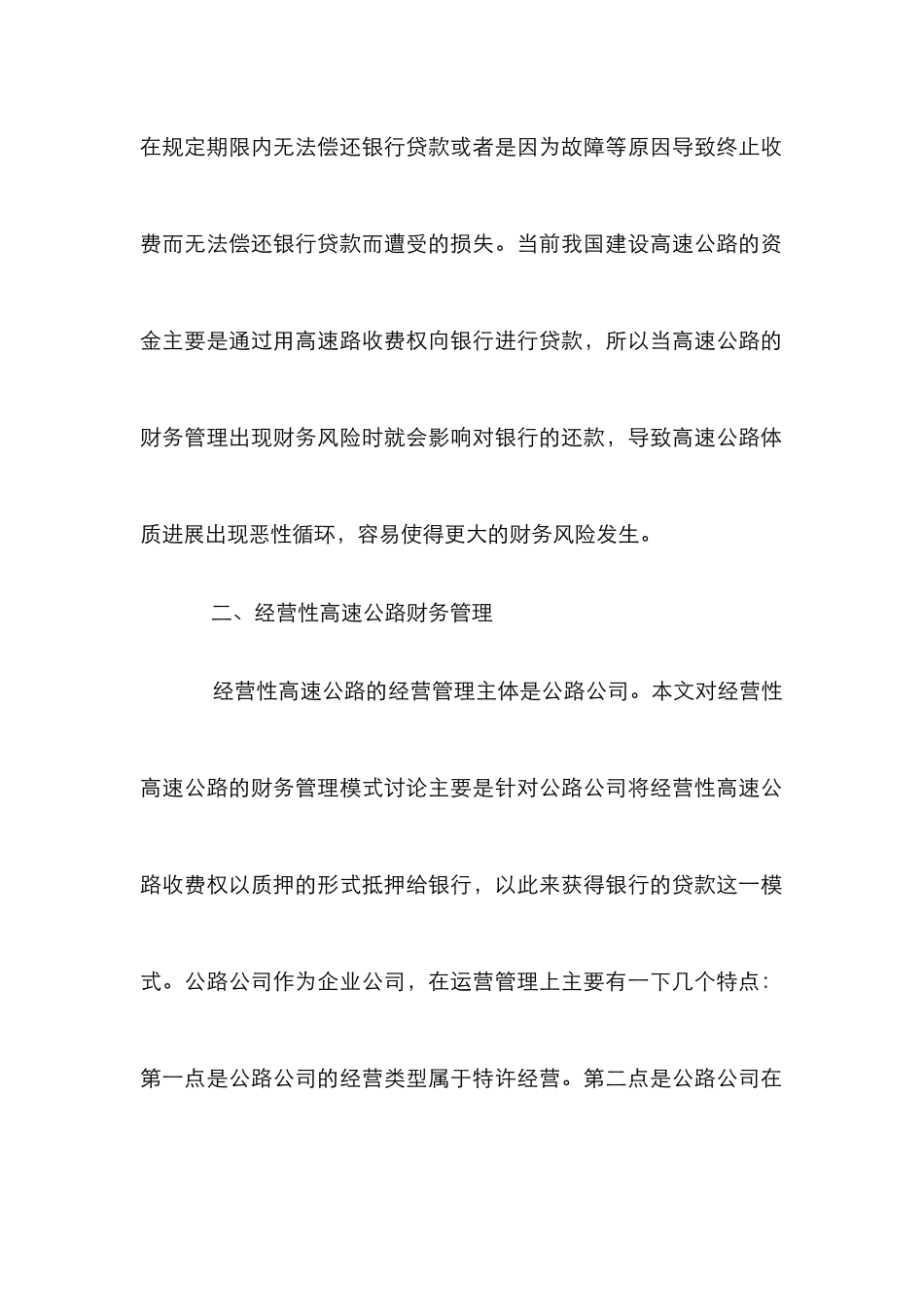 在规定期限内无法偿还银行贷款或者是因为故障等原因导致终止收费而无法偿还银行贷款而遭受的损失。当前我国建设高速公路的资金主要是通过用高速路收费权向银行进行贷款，所以当高速公路的财务管理出现财务风险时就会影响对银行的还款，导致高速公路体质进展出现恶性循环，容易使得更大的财务风险发生。

二、经营性高速公路财务管理

经营性高速公路的经营管理主体是公路公司。本文对经营性高速公路的财务管理模式讨论主要是针对公路公司将经营性高速公路收费权以质押的形式抵押给银行，以此来获得银行的贷款这一模式。公路公司作为企业公司，在运营管理上主要有一下几个特点：第一点是公路公司的经营类型属于特许经营。第二点是公路公司在